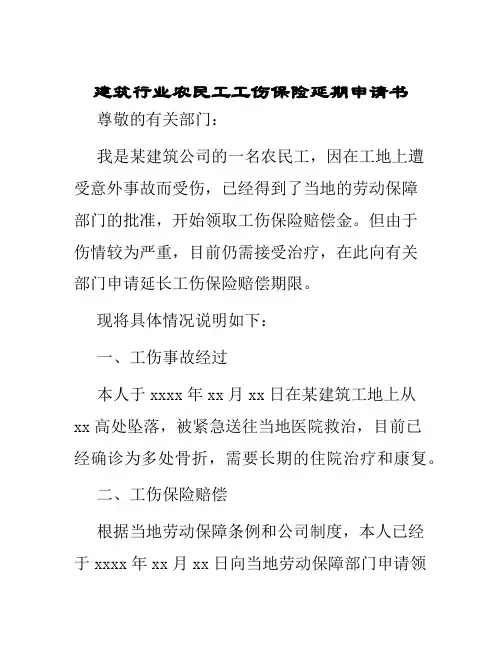 建筑行业农民工工伤保险延期申请书

尊敬的有关部门：

我是某建筑公司的一名农民工，因在工地上遭受意外事故而受伤，已经得到了当地的劳动保障部门的批准，开始领取工伤保险赔偿金。但由于伤情较为严重，目前仍需接受治疗，在此向有关部门申请延长工伤保险赔偿期限。

现将具体情况说明如下：

一、工伤事故经过

本人于 xxxx 年 xx 月 xx 日在某建筑工地上从 xx 高处坠落，被紧急送往当地医院救治，目前已经确诊为多处骨折，需要长期的住院治疗和康复。

二、工伤保险赔偿

根据当地劳动保障条例和公司制度，本人已经于 xxxx 年 xx 月 xx 日向当地劳动保障部门申请领